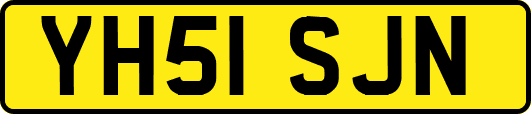 YH51 SJN